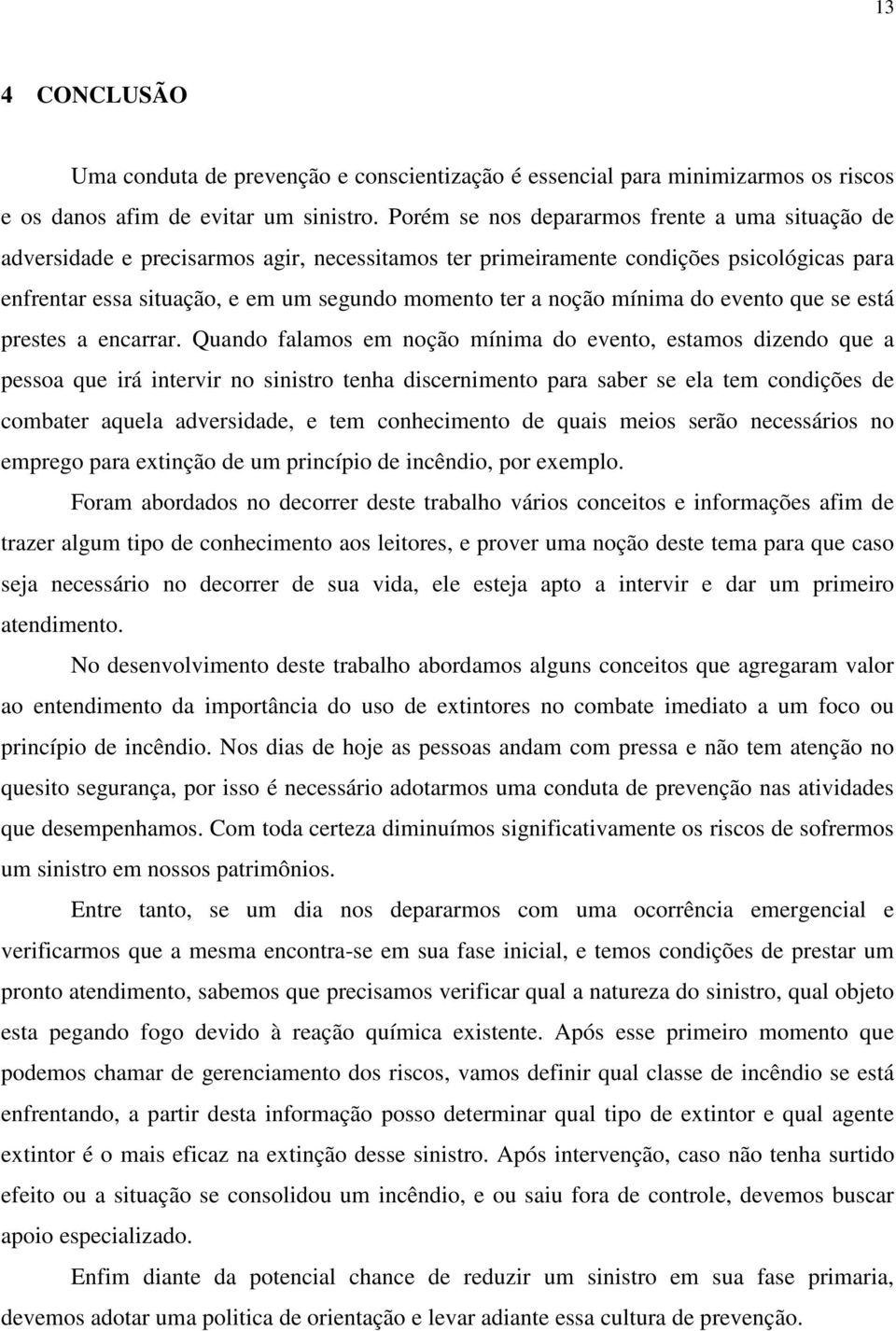 13

4 CONCLUSÃO

Uma conduta de prevenção e conscientização é essencial para minimizarmos os riscos e os danos afim de evitar um sinistro. Porém se nos depararmos frente a uma situação de adversidade e precisarmos agir, necessitamos ter primeiramente condições psicológicas para enfrentar essa situação, e em um segundo momento ter a noção mínima do evento que se está prestes a encarrar. Quando falamos em noção mínima do evento, estamos dizendo que a pessoa que irá intervir no sinistro tenha discernimento para saber se ela tem condições de combater aquela adversidade, e tem conhecimento de quais meios serão necessários no emprego para extinção de um princípio de incêndio, por exemplo.

Foram abordados no decorrer deste trabalho vários conceitos e informações afim de trazer algum tipo de conhecimento aos leitores, e prover uma noção deste tema para que caso seja necessário no decorrer de sua vida, ele esteja apto a intervir e dar um primeiro atendimento.

No desenvolvimento deste trabalho abordamos alguns conceitos que agregaram valor ao entendimento da importância do uso de extintores no combate imediato a um foco ou princípio de incêndio. Nos dias de hoje as pessoas andam com pressa e não tem atenção no quesito segurança, por isso é necessário adotarmos uma conduta de prevenção nas atividades que desempenhamos. Com toda certeza diminuímos significativamente os riscos de sofrermos um sinistro em nossos patrimônios.

Entre tanto, se um dia nos depararmos com uma ocorrência emergencial e verificarmos que a mesma encontra-se em sua fase inicial, e temos condições de prestar um pronto atendimento, sabemos que precisamos verificar qual a natureza do sinistro, qual objeto esta pegando fogo devido à reação química existente. Após esse primeiro momento que podemos chamar de gerenciamento dos riscos, vamos definir qual classe de incêndio se está enfrentando, a partir desta informação posso determinar qual tipo de extintor e qual agente extintor é o mais eficaz na extinção desse sinistro. Após intervenção, caso não tenha surtido efeito ou a situação se consolidou um incêndio, e ou saiu fora de controle, devemos buscar apoio especializado.

Enfim diante da potencial chance de reduzir um sinistro em sua fase primaria, devemos adotar uma politica de orientação e levar adiante essa cultura de prevenção.